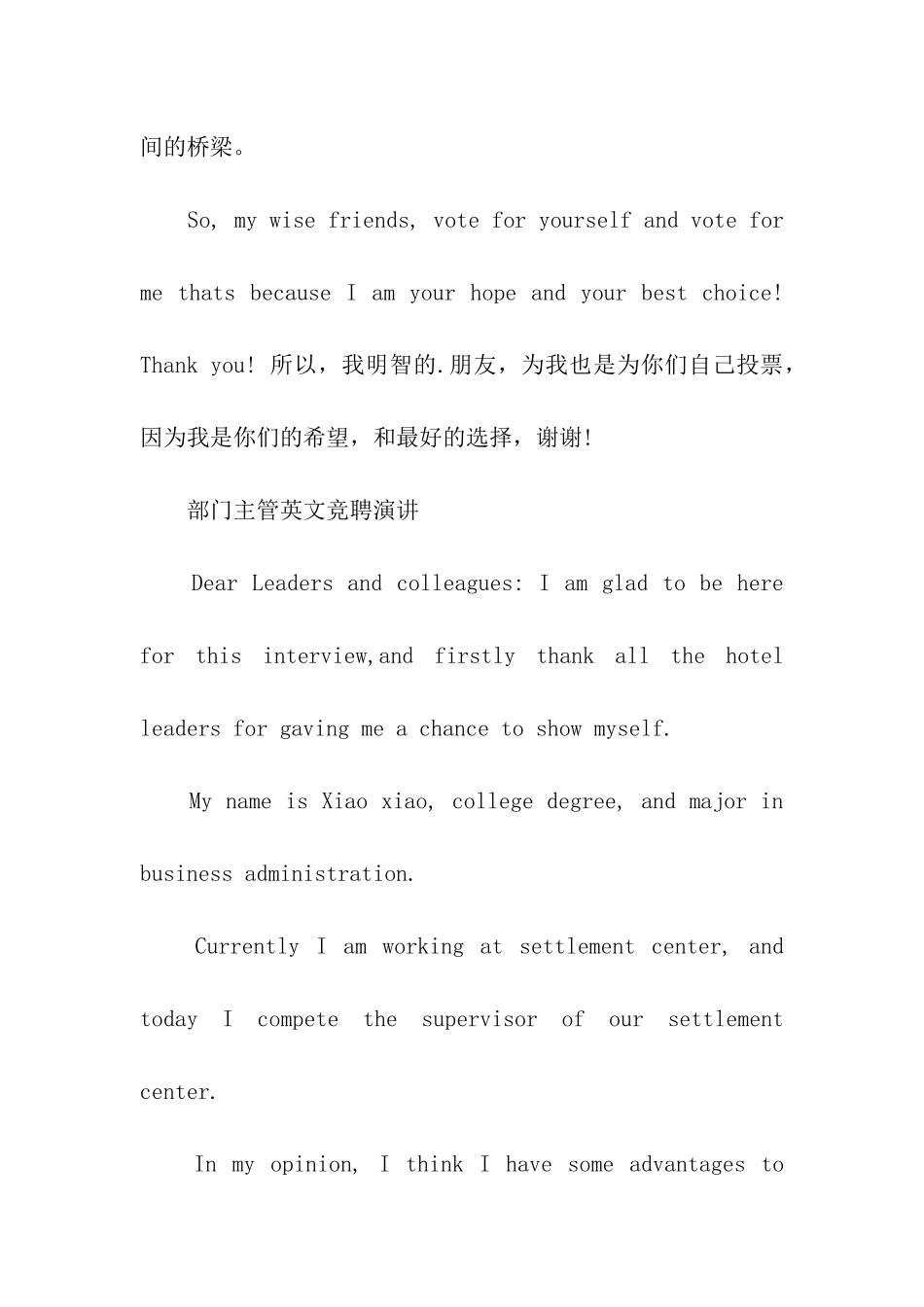 间的桥梁。

So, my wise friends, vote for yourself and vote for me thats because I am your hope and your best choice! Thank you! 所以，我明智的.朋友，为我也是为你们自己投票，因为我是你们的希望，和最好的选择，谢谢!

部门主管英文竞聘演讲

Dear Leaders and colleagues: I am glad to be here for this interview,and firstly thank all the hotel leaders for gaving me a chance to show myself.

My name is Xiao xiao, college degree, and major in business administration.

Currently I am working at settlement center, and today I compete the supervisor of our settlement center.

In my opinion, I think I have some advantages to